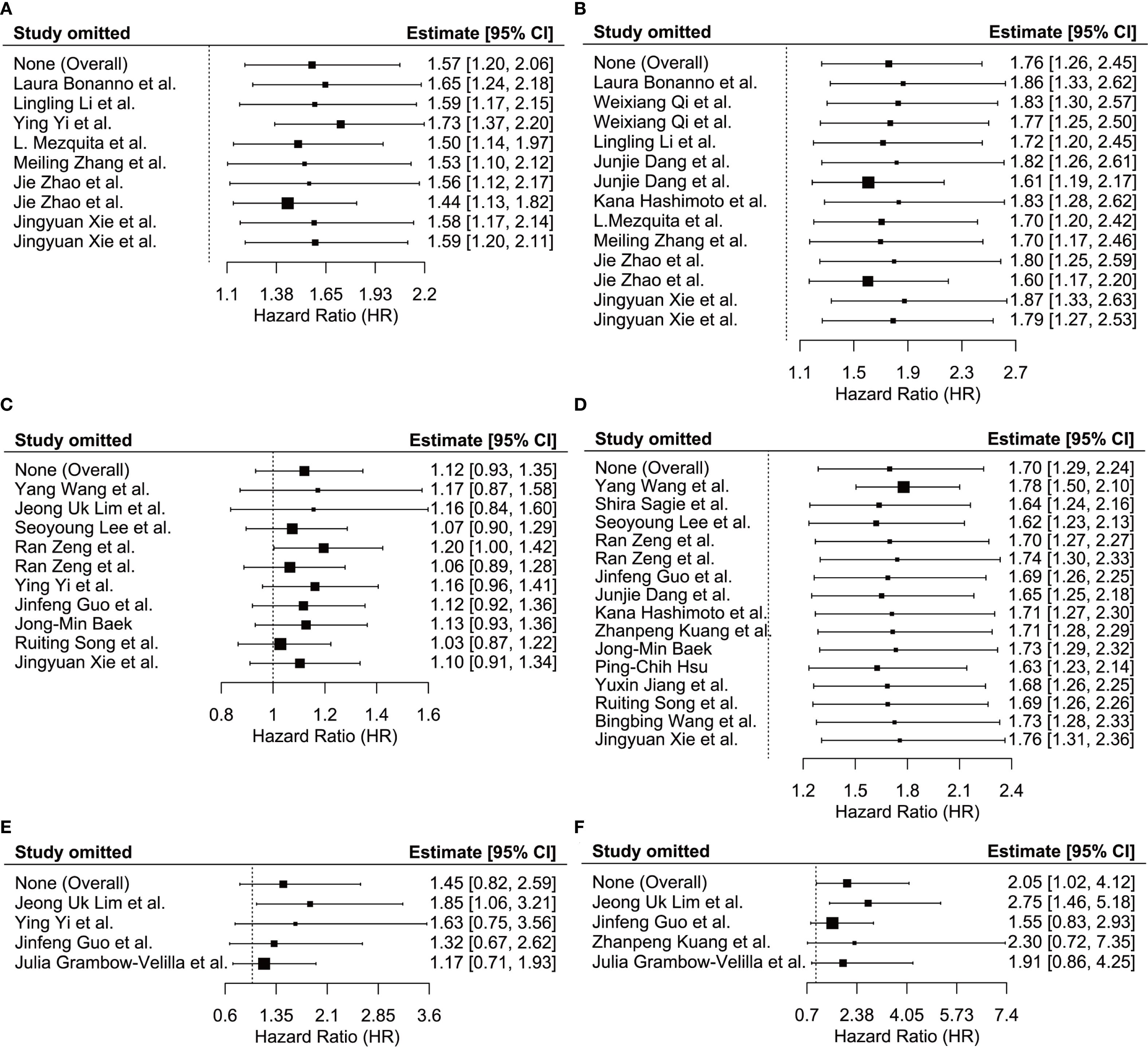 A

| Study omitted | Estimate [95% CI] |
|---|---|
| None (Overall) | 1.57 [1.20, 2.06] |
| Laura Bonanno et al. | 1.65 [1.24, 2.18] |
| Lingling Li et al. | 1.59 [1.17, 2.15] |
| Ying Yi et al. | 1.73 [1.37, 2.20] |
| L. Mezquita et al. | 1.50 [1.14, 1.97] |
| Meiling Zhang et al. | 1.53 [1.10, 2.12] |
| Jie Zhao et al. | 1.56 [1.12, 2.17] |
| Jie Zhao et al. | 1.44 [1.13, 1.82] |
| Jingyuan Xie et al. | 1.58 [1.17, 2.14] |
| Jingyuan Xie et al. | 1.59 [1.20, 2.11] |

1.1 1.38 1.65 1.93 2.2
Hazard Ratio (HR)

B

| Study omitted | Estimate [95% CI] |
|---|---|
| None (Overall) | 1.76 [1.26, 2.45] |
| Laura Bonanno et al. | 1.86 [1.33, 2.62] |
| Weixiang Qi et al. | 1.83 [1.30, 2.57] |
| Weixiang Qi et al. | 1.77 [1.25, 2.50] |
| Lingling Li et al. | 1.72 [1.20, 2.45] |
| Junjie Dang et al. | 1.82 [1.26, 2.61] |
| Junjie Dang et al. | 1.61 [1.19, 2.17] |
| Kana Hashimoto et al. | 1.83 [1.28, 2.62] |
| L.Mezquita et al. | 1.70 [1.20, 2.42] |
| Meiling Zhang et al. | 1.70 [1.17, 2.46] |
| Jie Zhao et al. | 1.80 [1.25, 2.59] |
| Jie Zhao et al. | 1.60 [1.17, 2.20] |
| Jingyuan Xie et al. | 1.87 [1.33, 2.63] |
| Jingyuan Xie et al. | 1.79 [1.27, 2.53] |

1.1 1.5 1.9 2.3 2.7
Hazard Ratio (HR)

C

| Study omitted | Estimate [95% CI] |
|---|---|
| None (Overall) | 1.12 [0.93, 1.35] |
| Yang Wang et al. | 1.17 [0.87, 1.58] |
| Jeong Uk Lim et al. | 1.16 [0.84, 1.60] |
| Seoyoung Lee et al. | 1.07 [0.90, 1.29] |
| Ran Zeng et al. | 1.20 [1.00, 1.42] |
| Ran Zeng et al. | 1.06 [0.89, 1.28] |
| Ying Yi et al. | 1.16 [0.96, 1.41] |
| Jinfeng Guo et al. | 1.12 [0.92, 1.36] |
| Jong-Min Baek | 1.13 [0.93, 1.36] |
| Ruiting Song et al. | 1.03 [0.87, 1.22] |
| Jingyuan Xie et al. | 1.10 [0.91, 1.34] |

0.8 1 1.2 1.4 1.6
Hazard Ratio (HR)

D

| Study omitted | Estimate [95% CI] |
|---|---|
| None (Overall) | 1.70 [1.29, 2.24] |
| Yang Wang et al. | 1.78 [1.50, 2.10] |
| Shira Sagie et al. | 1.64 [1.24, 2.16] |
| Seoyoung Lee et al. | 1.62 [1.23, 2.13] |
| Ran Zeng et al. | 1.70 [1.27, 2.27] |
| Ran Zeng et al. | 1.74 [1.30, 2.33] |
| Jinfeng Guo et al. | 1.69 [1.26, 2.25] |
| Junjie Dang et al. | 1.65 [1.25, 2.18] |
| Kana Hashimoto et al. | 1.71 [1.27, 2.30] |
| Zhanpeng Kuang et al. | 1.71 [1.28, 2.29] |
| Jong-Min Baek | 1.73 [1.29, 2.32] |
| Ping-Chih Hsu | 1.63 [1.23, 2.14] |
| Yuxin Jiang et al. | 1.68 [1.26, 2.25] |
| Ruiting Song et al. | 1.69 [1.26, 2.26] |
| Bingbing Wang et al. | 1.73 [1.28, 2.33] |
| Jingyuan Xie et al. | 1.76 [1.31, 2.36] |

1.2 1.5 1.8 2.1 2.4
Hazard Ratio (HR)

E

| Study omitted | Estimate [95% CI] |
|---|---|
| None (Overall) | 1.45 [0.82, 2.59] |
| Jeong Uk Lim et al. | 1.85 [1.06, 3.21] |
| Ying Yi et al. | 1.63 [0.75, 3.56] |
| Jinfeng Guo et al. | 1.32 [0.67, 2.62] |
| Julia Grambow-Velilla et al. | 1.17 [0.71, 1.93] |

0.6 1.35 2.1 2.85 3.6
Hazard Ratio (HR)

F

| Study omitted | Estimate [95% CI] |
|---|---|
| None (Overall) | 2.05 [1.02, 4.12] |
| Jeong Uk Lim et al. | 2.75 [1.46, 5.18] |
| Jinfeng Guo et al. | 1.55 [0.83, 2.93] |
| Zhanpeng Kuang et al. | 2.30 [0.72, 7.35] |
| Julia Grambow-Velilla et al. | 1.91 [0.86, 4.25] |

0.7 2.38 4.05 5.73 7.4
Hazard Ratio (HR)